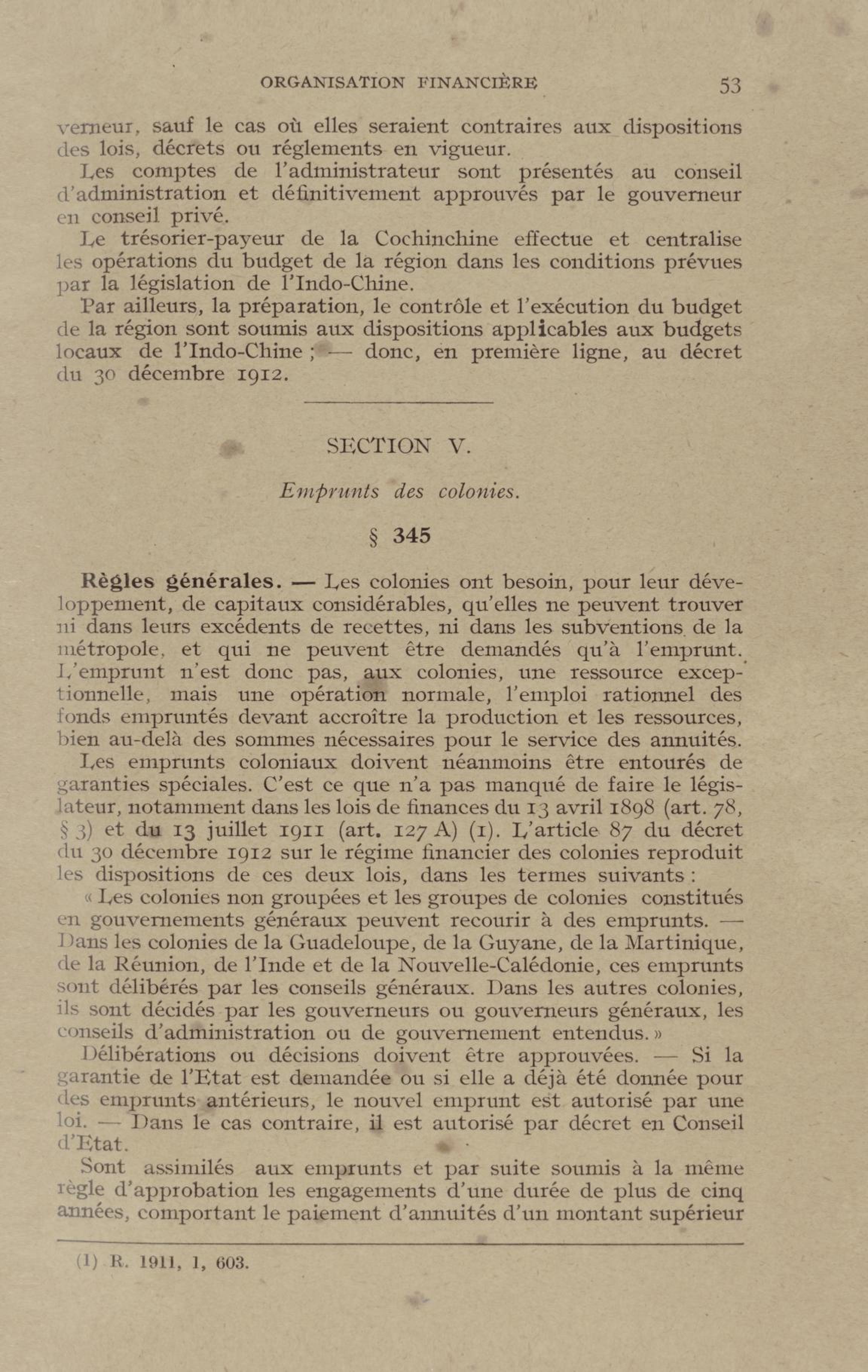 ORGANISATION FINANCIÈRE 53

verneur, sauf le cas où elles seraient contraires aux dispositions des lois, décrets ou réglements en vigueur.

Les comptes de l'administrateur sont présentés au conseil d'administration et définitivement approuvés par le gouverneur en conseil privé.

Le trésorier-payeur de la Cochinchine effectue et centralise les opérations du budget de la région dans les conditions prévues par la législation de l'Indo-Chine.

Par ailleurs, la préparation, le contrôle et l'exécution du budget de la région sont soumis aux dispositions applicables aux budgets locaux de l'Indo-Chine ; — donc, en première ligne, au décret du 30 décembre 1912.

SECTION V.

Emprunts des colonies.

§ 345

Règles générales. — Les colonies ont besoin, pour leur développement, de capitaux considérables, qu'elles ne peuvent trouver ni dans leurs excédents de recettes, ni dans les subventions de la métropole, et qui ne peuvent être demandés qu'à l'emprunt. L'emprunt n'est donc pas, aux colonies, une ressource exceptionnelle, mais une opération normale, l'emploi rationnel des fonds empruntés devant accroître la production et les ressources, bien au-delà des sommes nécessaires pour le service des annuités.

Les emprunts coloniaux doivent néanmoins être entourés de garanties spéciales. C'est ce que n'a pas manqué de faire le législateur, notamment dans les lois de finances du 13 avril 1898 (art. 78, § 3) et du 13 juillet 1911 (art. 127 A) (1). L'article 87 du décret du 30 décembre 1912 sur le régime financier des colonies reproduit les dispositions de ces deux lois, dans les termes suivants :

« Les colonies non groupées et les groupes de colonies constitués en gouvernements généraux peuvent recourir à des emprunts. — Dans les colonies de la Guadeloupe, de la Guyane, de la Martinique, de la Réunion, de l'Inde et de la Nouvelle-Calédonie, ces emprunts sont délibérés par les conseils généraux. Dans les autres colonies, ils sont décidés par les gouverneurs ou gouverneurs généraux, les conseils d'administration ou de gouvernement entendus. »

Délibérations ou décisions doivent être approuvées. — Si la garantie de l'Etat est demandée ou si elle a déjà été donnée pour des emprunts antérieurs, le nouvel emprunt est autorisé par une loi. — Dans le cas contraire, il est autorisé par décret en Conseil d'Etat.

Sont assimilés aux emprunts et par suite soumis à la même règle d'approbation les engagements d'une durée de plus de cinq années, comportant le paiement d'annuités d'un montant supérieur

(1) R. 1911, 1, 603.